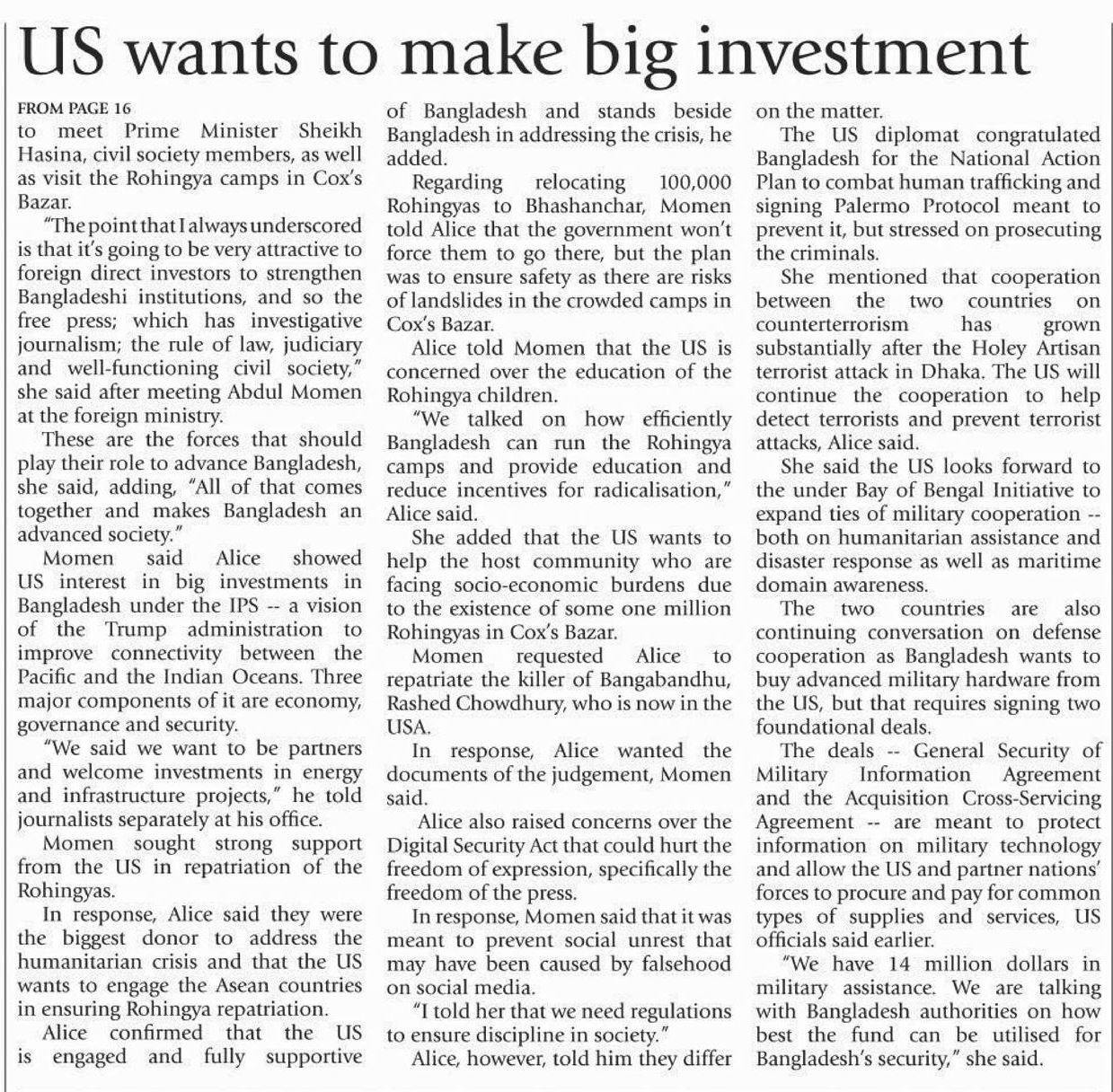 US wants to make big investment

FROM PAGE 16
to meet Prime Minister Sheikh Hasina, civil society members, as well as visit the Rohingya camps in Cox's Bazar.

"The point that I always underscored is that it's going to be very attractive to foreign direct investors to strengthen Bangladeshi institutions, and so the free press; which has investigative journalism; the rule of law, judiciary and well-functioning civil society," she said after meeting Abdul Momen at the foreign ministry.

These are the forces that should play their role to advance Bangladesh, she said, adding, "All of that comes together and makes Bangladesh an advanced society."

Momen said Alice showed US interest in big investments in Bangladesh under the IPS -- a vision of the Trump administration to improve connectivity between the Pacific and the Indian Oceans. Three major components of it are economy, governance and security.

"We said we want to be partners and welcome investments in energy and infrastructure projects," he told journalists separately at his office.

Momen sought strong support from the US in repatriation of the Rohingyas.

In response, Alice said they were the biggest donor to address the humanitarian crisis and that the US wants to engage the Asean countries in ensuring Rohingya repatriation.

Alice confirmed that the US is engaged and fully supportive of Bangladesh and stands beside Bangladesh in addressing the crisis, he added.

Regarding relocating 100,000 Rohingyas to Bhashanchar, Momen told Alice that the government won't force them to go there, but the plan was to ensure safety as there are risks of landslides in the crowded camps in Cox's Bazar.

Alice told Momen that the US is concerned over the education of the Rohingya children.

"We talked on how efficiently Bangladesh can run the Rohingya camps and provide education and reduce incentives for radicalisation," Alice said.

She added that the US wants to help the host community who are facing socio-economic burdens due to the existence of some one million Rohingyas in Cox's Bazar.

Momen requested Alice to repatriate the killer of Bangabandhu, Rashed Chowdhury, who is now in the USA.

In response, Alice wanted the documents of the judgement, Momen said.

Alice also raised concerns over the Digital Security Act that could hurt the freedom of expression, specifically the freedom of the press.

In response, Momen said that it was meant to prevent social unrest that may have been caused by falsehood on social media.

"I told her that we need regulations to ensure discipline in society."

Alice, however, told him they differ on the matter.

The US diplomat congratulated Bangladesh for the National Action Plan to combat human trafficking and signing Palermo Protocol meant to prevent it, but stressed on prosecuting the criminals.

She mentioned that cooperation between the two countries on counterterrorism has grown substantially after the Holey Artisan terrorist attack in Dhaka. The US will continue the cooperation to help detect terrorists and prevent terrorist attacks, Alice said.

She said the US looks forward to the under Bay of Bengal Initiative to expand ties of military cooperation -- both on humanitarian assistance and disaster response as well as maritime domain awareness.

The two countries are also continuing conversation on defense cooperation as Bangladesh wants to buy advanced military hardware from the US, but that requires signing two foundational deals.

The deals -- General Security of Military Information Agreement and the Acquisition Cross-Servicing Agreement -- are meant to protect information on military technology and allow the US and partner nations' forces to procure and pay for common types of supplies and services, US officials said earlier.

"We have 14 million dollars in military assistance. We are talking with Bangladesh authorities on how best the fund can be utilised for Bangladesh's security," she said.